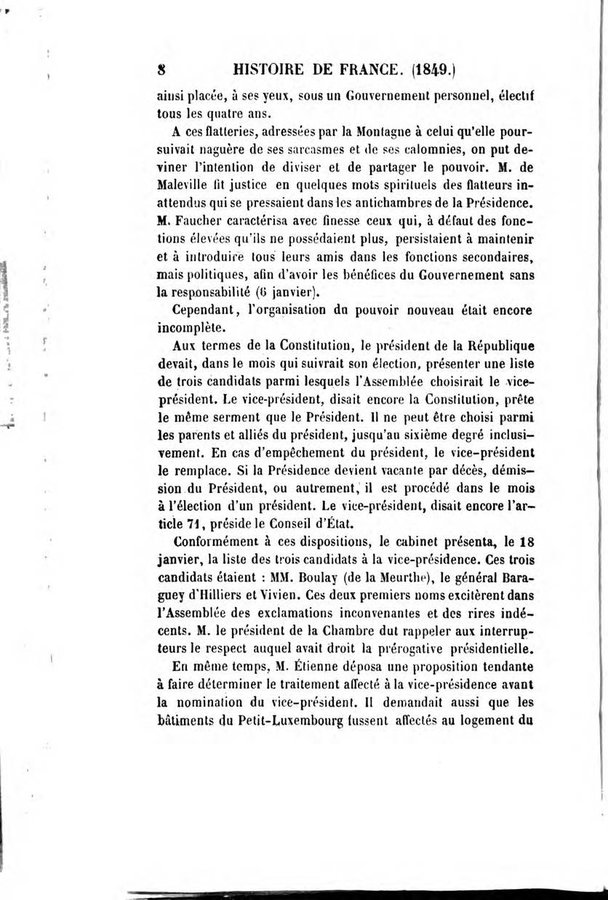 8 HISTOIRE DE FRANCE. (1849.)

ainsi placée, à ses yeux, sous un Gouvernement personnel, électif tous les quatre ans.

A ces flatteries, adressées par la Montagne à celui qu'elle poursuivait naguère de ses sarcasmes et de ses calomnies, on put deviner l'intention de diviser et de partager le pouvoir. M. de Maleville fit justice en quelques mots spirituels des flatteurs inattendus qui se pressaient dans les antichambres de la Présidence. M. Faucher caractérisa avec finesse ceux qui, à défaut des fonctions élevées qu'ils ne possédaient plus, persistaient à maintenir et à introduire tous leurs amis dans les fonctions secondaires, mais politiques, afin d'avoir les bénéfices du Gouvernement sans la responsabilité (6 janvier).

Cependant, l'organisation du pouvoir nouveau était encore incomplète.

Aux termes de la Constitution, le président de la République devait, dans le mois qui suivrait son élection, présenter une liste de trois candidats parmi lesquels l'Assemblée choisirait le vice-président. Le vice-président, disait encore la Constitution, prête le même serment que le Président. Il ne peut être choisi parmi les parents et alliés du président, jusqu'au sixième degré inclusivement. En cas d'empêchement du président, le vice-président le remplace. Si la Présidence devient vacante par décès, démission du Président, ou autrement, il est procédé dans le mois à l'élection d'un président. Le vice-président, disait encore l'article 71, préside le Conseil d'État.

Conformément à ces dispositions, le cabinet présenta, le 18 janvier, la liste des trois candidats à la vice-présidence. Ces trois candidats étaient : MM. Boulay (de la Meurthe), le général Baraguey d'Hilliers et Vivien. Ces deux premiers noms excitèrent dans l'Assemblée des exclamations inconvenantes et des rires indécents. M. le président de la Chambre dut rappeler aux interrupteurs le respect auquel avait droit la prérogative présidentielle.

En même temps, M. Étienne déposa une proposition tendante à faire déterminer le traitement affecté à la vice-présidence avant la nomination du vice-président. Il demandait aussi que les bâtiments du Petit-Luxembourg fussent affectés au logement du